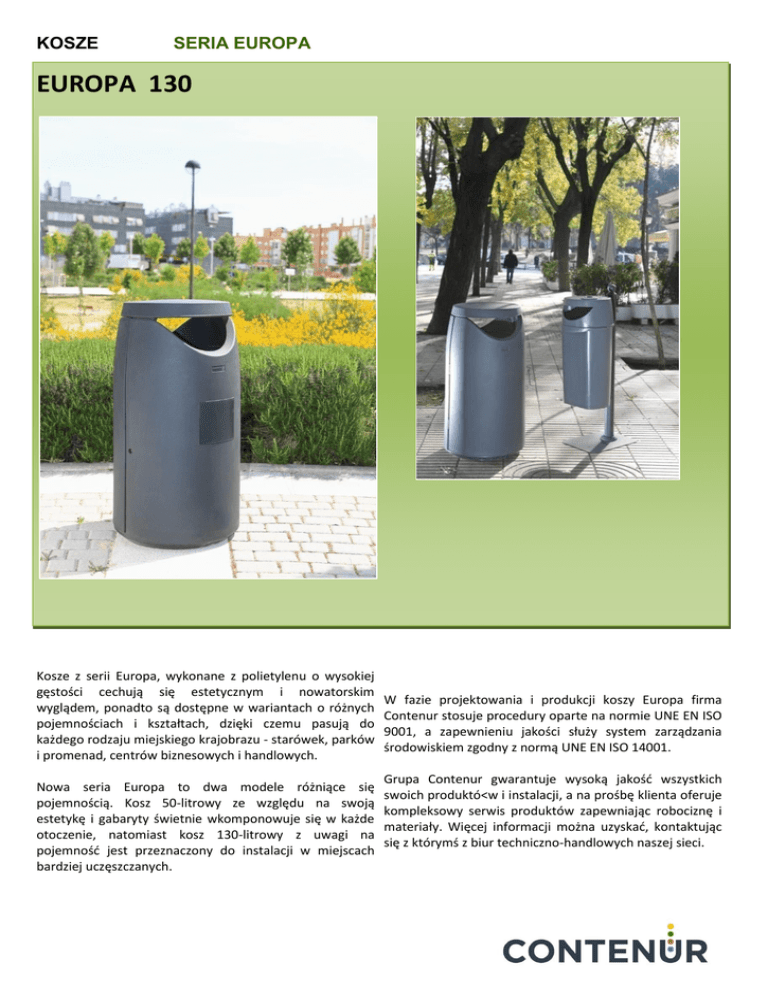 KOSZE SERIA EUROPA

EUROPA 130

Kosze z serii Europa, wykonane z polietylenu o wysokiej gęstości cechują się estetycznym i nowatorskim wyglądem, ponadto są dostępne w wariantach o różnych pojemnościach i kształtach, dzięki czemu pasują do każdego rodzaju miejskiego krajobrazu - starówek, parków i promenad, centrów biznesowych i handlowych.

Nowa seria Europa to dwa modele różniące się pojemnością. Kosz 50-litrowy ze względu na swoją estetykę i gabaryty świetnie wkomponowuje się w każde otoczenie, natomiast kosz 130-litrowy z uwagi na pojemność jest przeznaczony do instalacji w miejscach bardziej uczęszczanych.

W fazie projektowania i produkcji koszy Europa firma Contenur stosuje procedury oparte na normie UNE EN ISO 9001, a zapewnieniu jakości służy system zarządzania środowiskiem zgodny z normą UNE EN ISO 14001.

Grupa Contenur gwarantuje wysoką jakość wszystkich swoich produktó<w i instalacji, a na prośbę klienta oferuje kompleksowy serwis produktów zapewniając robociznę i materiały. Więcej informacji można uzyskać, kontaktując się z którymś z biur techniczno-handlowych naszej sieci.

CONTENUR